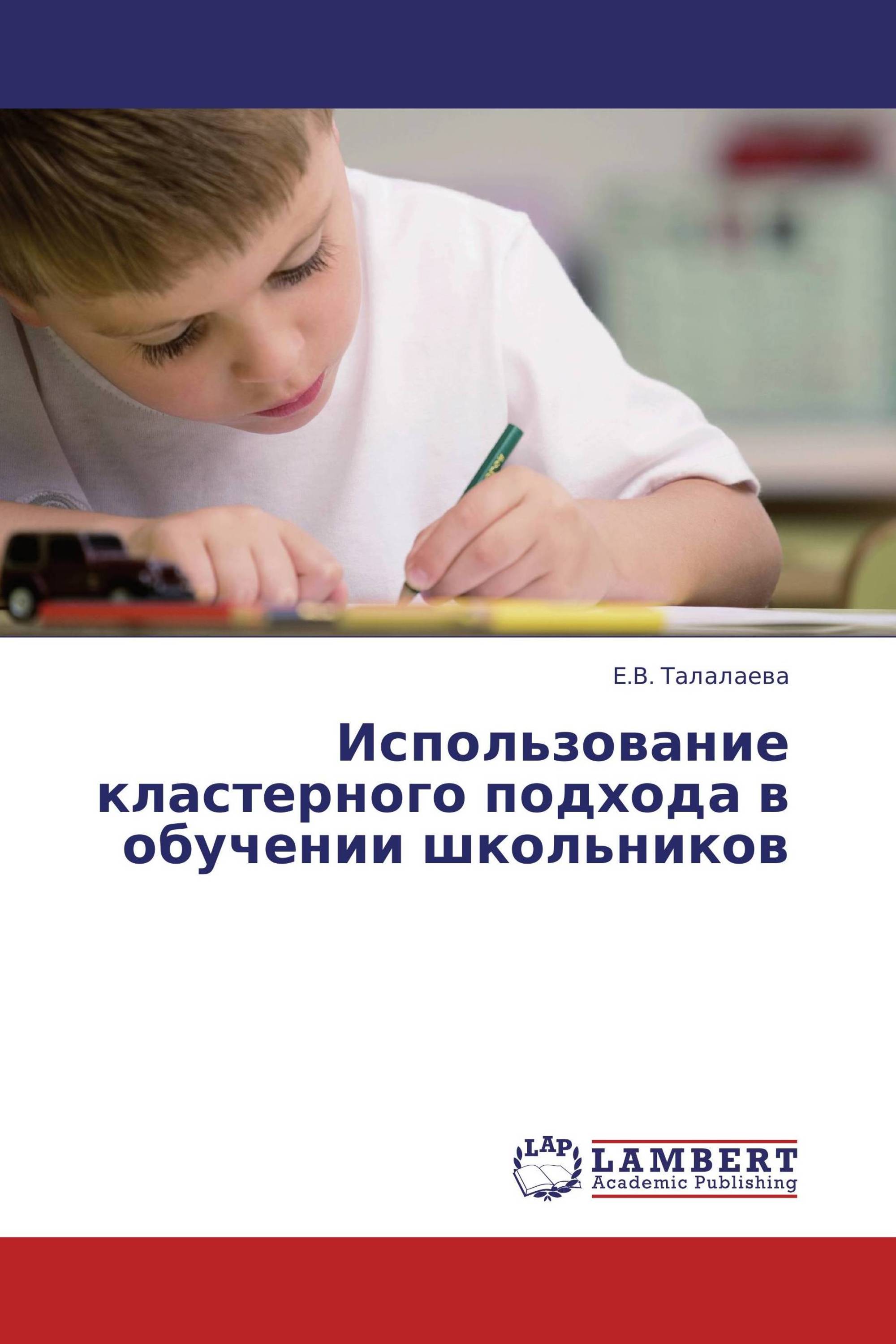 Е.В. Талалаева

Использование кластерного подхода в обучении школьников

LAP

LAMBERT
Academic Publishing